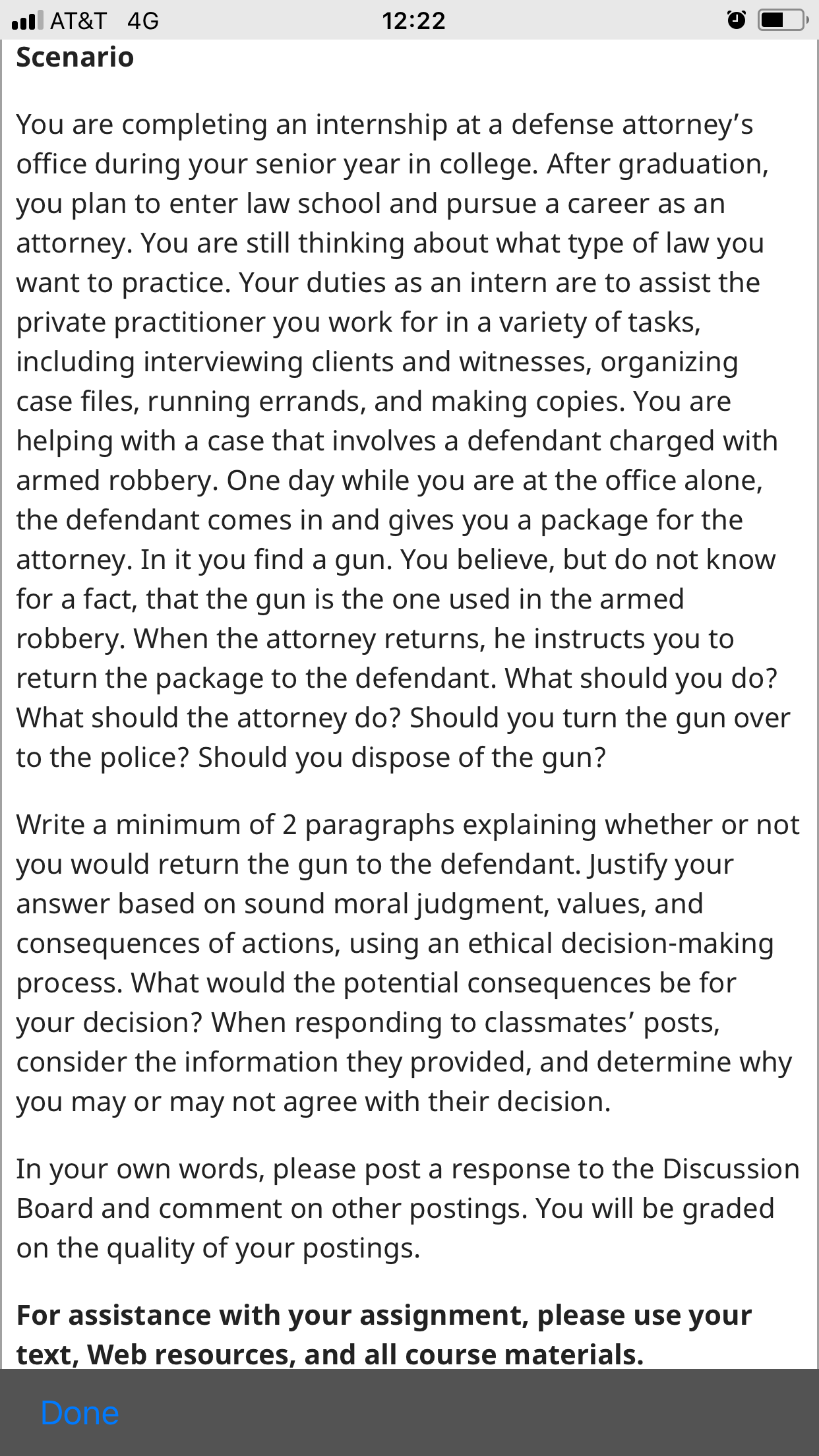 AT&T 4G 12:22

Scenario

You are completing an internship at a defense attorney's office during your senior year in college. After graduation, you plan to enter law school and pursue a career as an attorney. You are still thinking about what type of law you want to practice. Your duties as an intern are to assist the private practitioner you work for in a variety of tasks, including interviewing clients and witnesses, organizing case files, running errands, and making copies. You are helping with a case that involves a defendant charged with armed robbery. One day while you are at the office alone, the defendant comes in and gives you a package for the attorney. In it you find a gun. You believe, but do not know for a fact, that the gun is the one used in the armed robbery. When the attorney returns, he instructs you to return the package to the defendant. What should you do? What should the attorney do? Should you turn the gun over to the police? Should you dispose of the gun?

Write a minimum of 2 paragraphs explaining whether or not you would return the gun to the defendant. Justify your answer based on sound moral judgment, values, and consequences of actions, using an ethical decision-making process. What would the potential consequences be for your decision? When responding to classmates' posts, consider the information they provided, and determine why you may or may not agree with their decision.

In your own words, please post a response to the Discussion Board and comment on other postings. You will be graded on the quality of your postings.

For assistance with your assignment, please use your text, Web resources, and all course materials.

Done